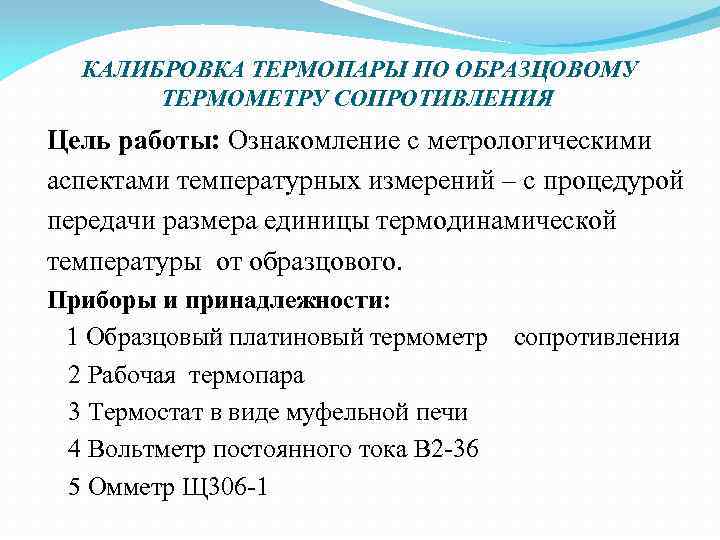 КАЛИБРОВКА ТЕРМОПАРЫ ПО ОБРАЗЦОВОМУ ТЕРМОМЕТРУ СОПРОТИВЛЕНИЯ

Цель работы: Ознакомление с метрологическими аспектами температурных измерений – с процедурой передачи размера единицы термодинамической температуры от образцового.

Приборы и принадлежности:
1 Образцовый платиновый термометр сопротивления
2 Рабочая термопара
3 Термостат в виде муфельной печи
4 Вольтметр постоянного тока В2-36
5 Омметр Щ306-1